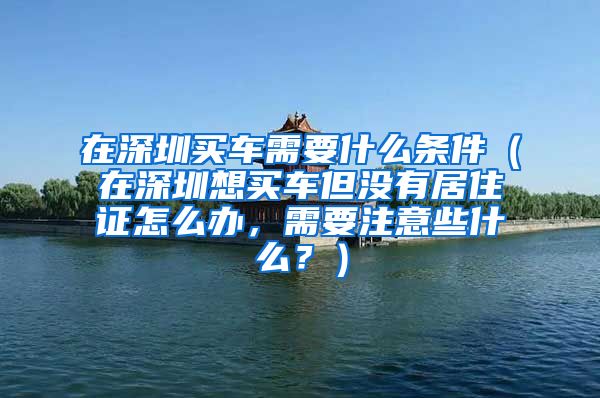 在深圳买车需要什么条件（在深圳想买车但没有居住证怎么办，需要注意些什么？）